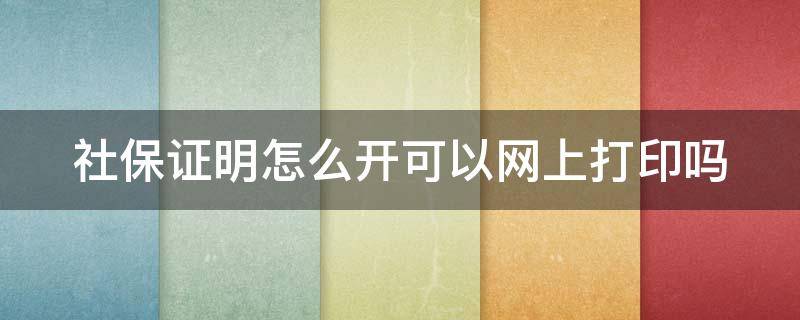 社保证明怎么开可以网上打印吗